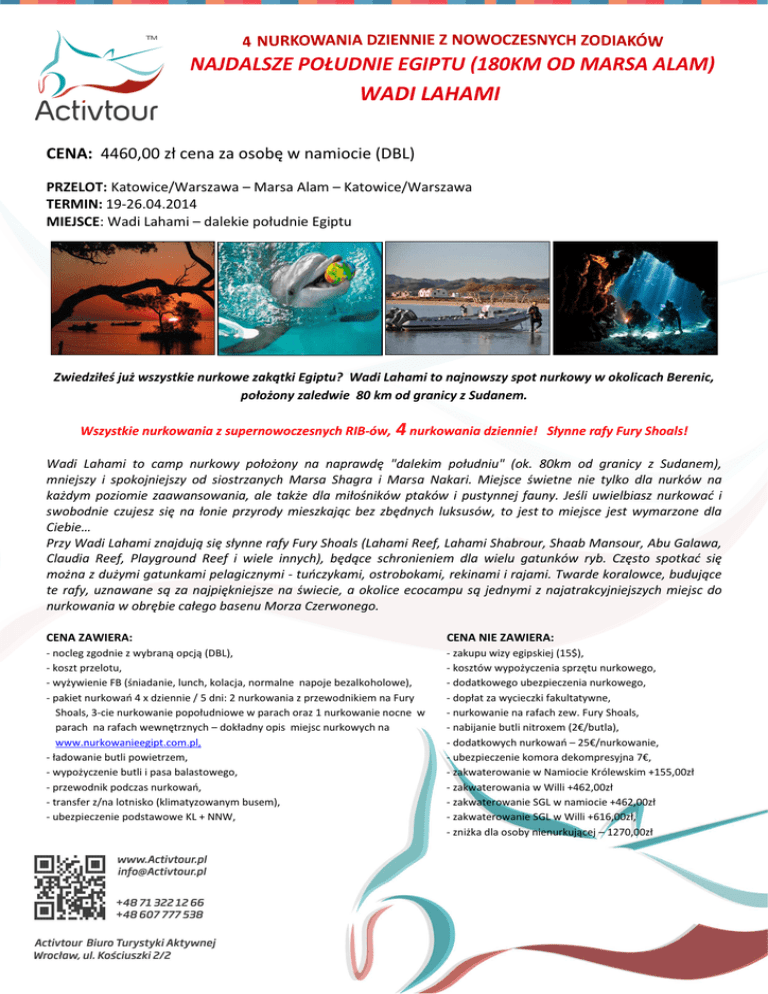 TM

Activtour

4 NURKOWANIA DZIENNIE Z NOWOCZESNYCH ZODIAKÓW
NAJDALSZE POŁUDNIE EGIPTU (180KM OD MARSA ALAM)
WADI LAHAMI

CENA: 4460,00 zł cena za osobę w namiocie (DBL)

PRZELOT: Katowice/Warszawa – Marsa Alam – Katowice/Warszawa
TERMIN: 19-26.04.2014
MIEJSCE: Wadi Lahami – dalekie południe Egiptu

Zwiedziłeś już wszystkie nurkowe zakątki Egiptu? Wadi Lahami to najnowszy spot nurkowy w okolicach Berenic, położony zaledwie 80 km od granicy z Sudanem.

Wszystkie nurkowania z supernowoczesnych RIB-ów, 4 nurkowania dziennie! Słynne rafy Fury Shoals!

Wadi Lahami to camp nurkowy położony na naprawdę "dalekim południu" (ok. 80km od granicy z Sudanem), mniejszy i spokojniejszy od siostrzanych Marsa Shagra i Marsa Nakari. Miejsce świetne nie tylko dla nurków na każdym poziomie zaawansowania, ale także dla miłośników ptaków i pustynnej fauny. Jeśli uwielbiasz nurkować i swobodnie czujesz się na łonie przyrody mieszkając bez zbędnych luksusów, to jest to miejsce jest wymarzone dla Ciebie…
Przy Wadi Lahami znajdują się słynne rafy Fury Shoals (Lahami Reef, Lahami Shabrour, Shaab Mansour, Abu Galawa, Claudia Reef, Playground Reef i wiele innych), będące schronieniem dla wielu gatunków ryb. Często spotkać się można z dużymi gatunkami pelagicznymi - tuńczykami, ostrobokami, rekinami i rajami. Twarde koralowce, budujące te rafy, uznawane są za najpiękniejsze na świecie, a okolice ecocampu są jednymi z najatrakcyjniejszych miejsc do nurkowania w obrębie całego basenu Morza Czerwonego.

CENA ZAWIERA:
- nocleg zgodnie z wybraną opcją (DBL),
- koszt przelotu,
- wyżywienie FB (śniadanie, lunch, kolacja, normalne napoje bezalkoholowe),
- pakiet nurkowań 4 x dziennie / 5 dni: 2 nurkowania z przewodnikiem na Fury Shoals, 3-cie nurkowanie popołudniowe w parach oraz 1 nurkowanie nocne w parach na rafach wewnętrznych – dokładny opis miejsc nurkowych na www.nurkowanieegipt.com.pl,
- ładowanie butli powietrzem,
- wypożyczenie butli i pasa balastowego,
- przewodnik podczas nurkowań,
- transfer z/na lotnisko (klimatyzowanym busem),
- ubezpieczenie podstawowe KL + NNW,

CENA NIE ZAWIERA:
- zakupu wizy egipskiej (15$),
- kosztów wypożyczenia sprzętu nurkowego,
- dodatkowego ubezpieczenia nurkowego,
- dopłat za wycieczki fakultatywne,
- nurkowanie na rafach zew. Fury Shoals,
- nabijanie butli nitroxem (2€/butla),
- dodatkowych nurkowań – 25€/nurkowanie,
- ubezpieczenie komora dekompresyjna 7€,
- zakwaterowanie w Namiocie Królewskim +155,00zł
- zakwaterowania w Willi +462,00zł
- zakwaterowanie SGL w namiocie +462,00zł
- zakwaterowanie SGL w Willi +616,00zł,
- zniżka dla osoby nienurkującej – 1270,00zł

www.Activtour.pl
info@Activtour.pl

+48 71 322 12 66
+48 607 777 538

Activtour Biuro Turystyki Aktywnej
Wrocław, ul. Kościuszki 2/2